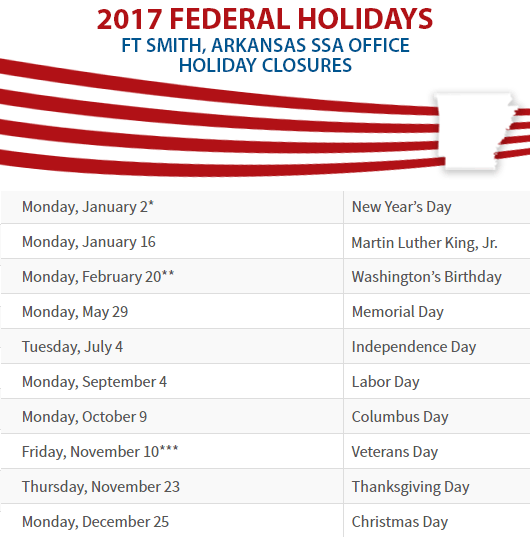 2017 FEDERAL HOLIDAYS
FT SMITH, ARKANSAS SSA OFFICE
HOLIDAY CLOSURES

| Monday, January 2* | New Year's Day |
|---|---|
| Monday, January 16 | Martin Luther King, Jr. |
| Monday, February 20** | Washington's Birthday |
| Monday, May 29 | Memorial Day |
| Tuesday, July 4 | Independence Day |
| Monday, September 4 | Labor Day |
| Monday, October 9 | Columbus Day |
| Friday, November 10*** | Veterans Day |
| Thursday, November 23 | Thanksgiving Day |
| Monday, December 25 | Christmas Day |